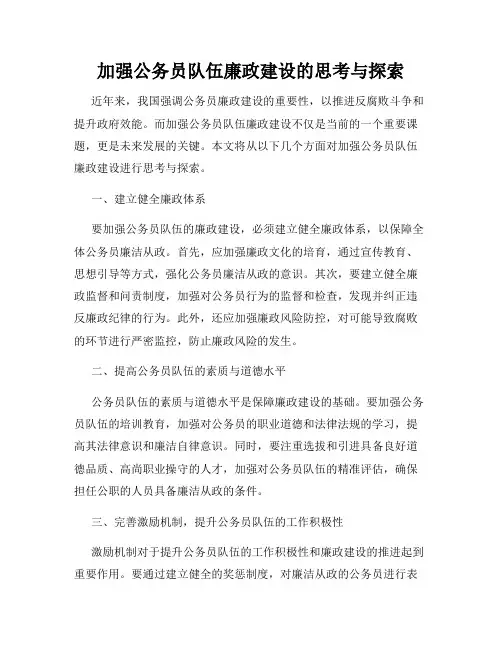 加强公务员队伍廉政建设的思考与探索

近年来，我国强调公务员廉政建设的重要性，以推进反腐败斗争和提升政府效能。而加强公务员队伍廉政建设不仅是当前的一个重要课题，更是未来发展的关键。本文将从以下几个方面对加强公务员队伍廉政建设进行思考与探索。

一、建立健全廉政体系

要加强公务员队伍的廉政建设，必须建立健全廉政体系，以保障全体公务员廉洁从政。首先，应加强廉政文化的培育，通过宣传教育、思想引导等方式，强化公务员廉洁从政的意识。其次，要建立健全廉政监督和问责制度，加强对公务员行为的监督和检查，发现并纠正违反廉政纪律的行为。此外，还应加强廉政风险防控，对可能导致腐败的环节进行严密监控，防止廉政风险的发生。

二、提高公务员队伍的素质与道德水平

公务员队伍的素质与道德水平是保障廉政建设的基础。要加强公务员队伍的培训教育，加强对公务员的职业道德和法律法规的学习，提高其法律意识和廉洁自律意识。同时，要注重选拔和引进具备良好道德品质、高尚职业操守的人才，加强对公务员队伍的精准评估，确保担任公职的人员具备廉洁从政的条件。

三、完善激励机制，提升公务员队伍的工作积极性

激励机制对于提升公务员队伍的工作积极性和廉政建设的推进起到重要作用。要通过建立健全的奖惩制度，对廉洁从政的公务员进行表